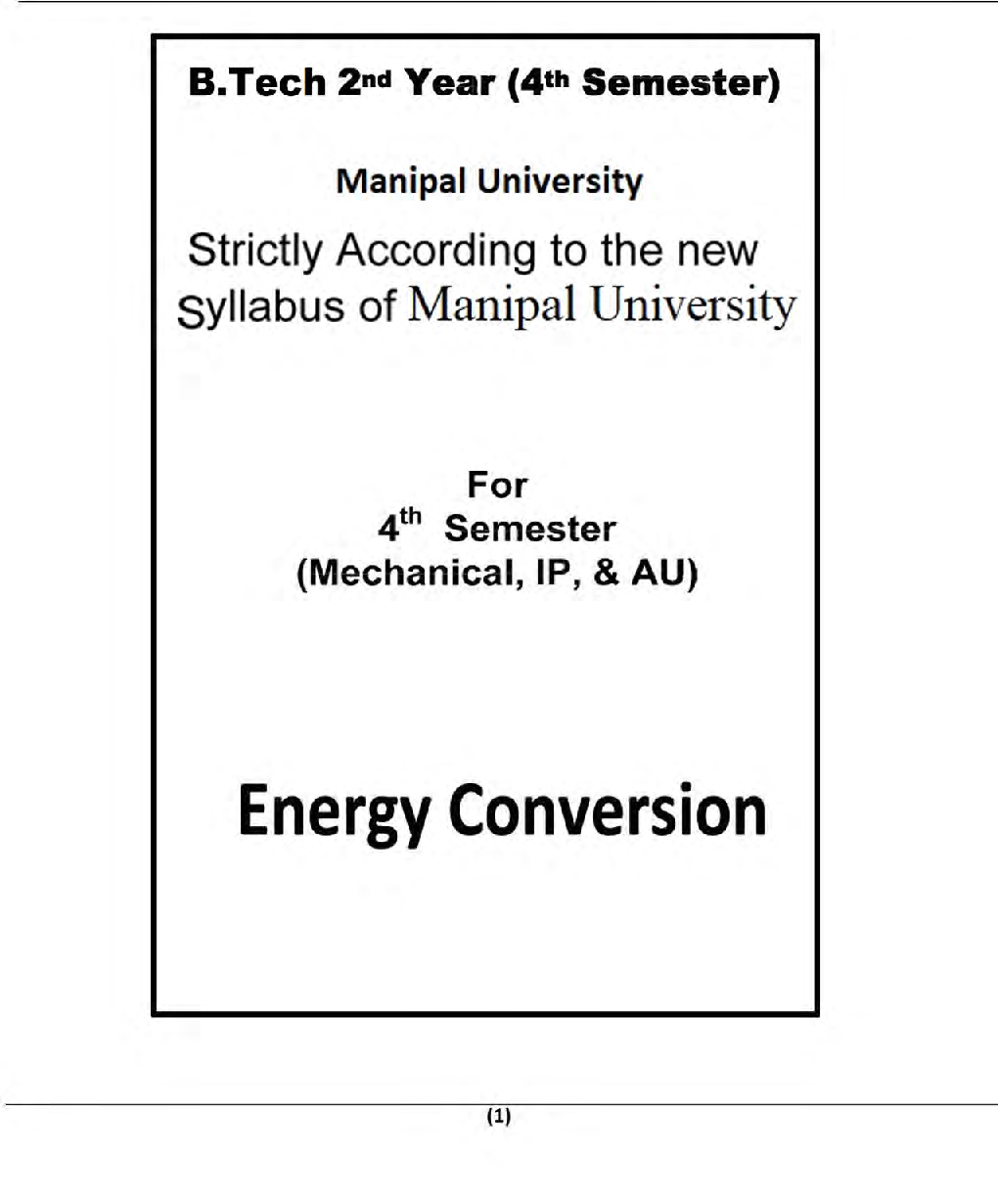 B.Tech 2nd Year (4th Semester)

Manipal University

Strictly According to the new syllabus of Manipal University

For
4th Semester
(Mechanical, IP, & AU)

Energy Conversion

(1)